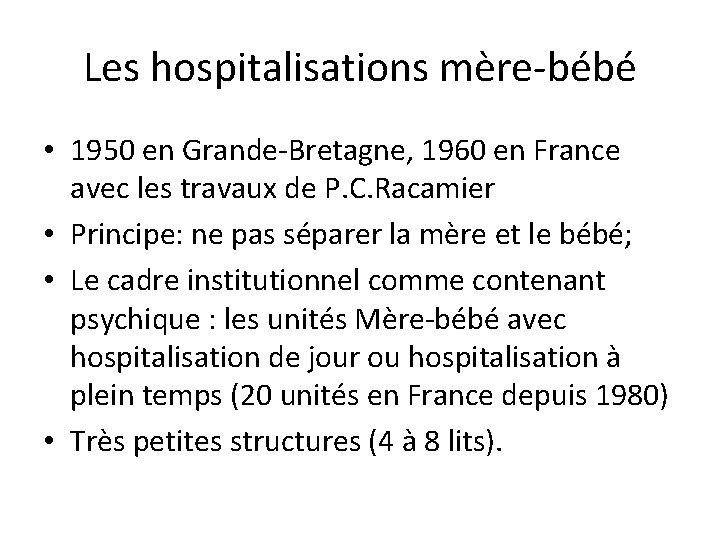 Les hospitalisations mère-bébé

• 1950 en Grande-Bretagne, 1960 en France avec les travaux de P.C.Racamier
• Principe: ne pas séparer la mère et le bébé;
• Le cadre institutionnel comme contenant psychique : les unités Mère-bébé avec hospitalisation de jour ou hospitalisation à plein temps (20 unités en France depuis 1980)
• Très petites structures (4 à 8 lits).